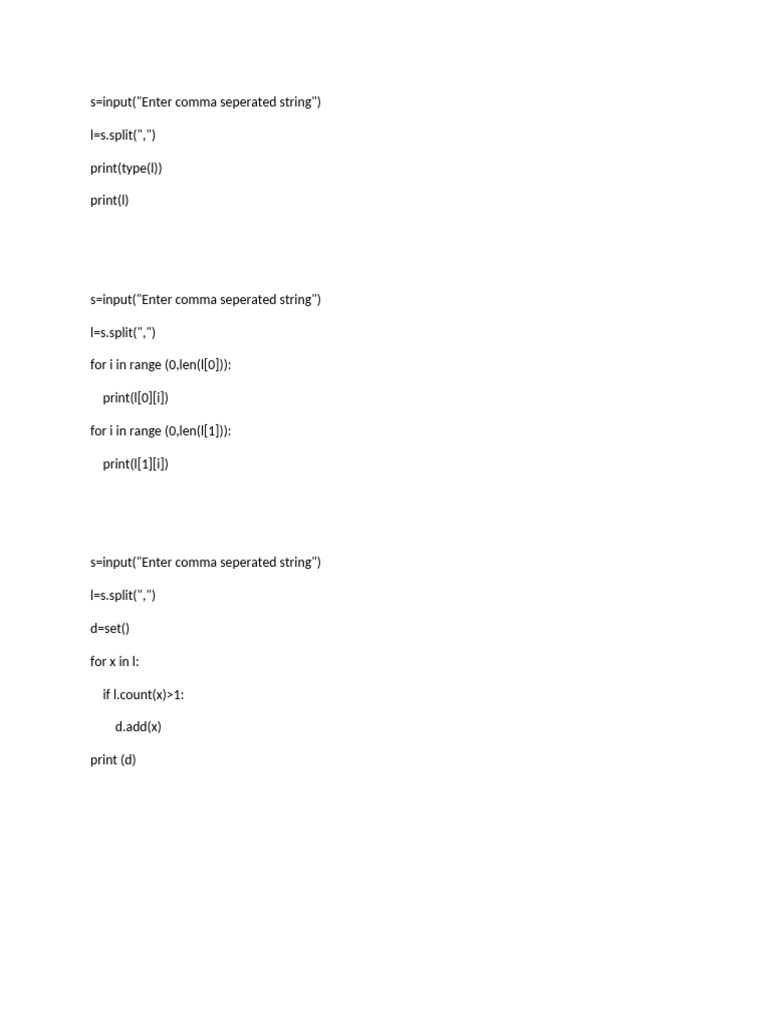 s=input("Enter comma seperated string")

l=s.split(",")

print(type(l))

print(l)

s=input("Enter comma seperated string")

l=s.split(",")

for i in range (0,len(l[0])):

    print(l[0][i])

for i in range (0,len(l[1])):

    print(l[1][i])

s=input("Enter comma seperated string")

l=s.split(",")

d=set()

for x in l:

    if l.count(x)>1:

        d.add(x)

print (d)